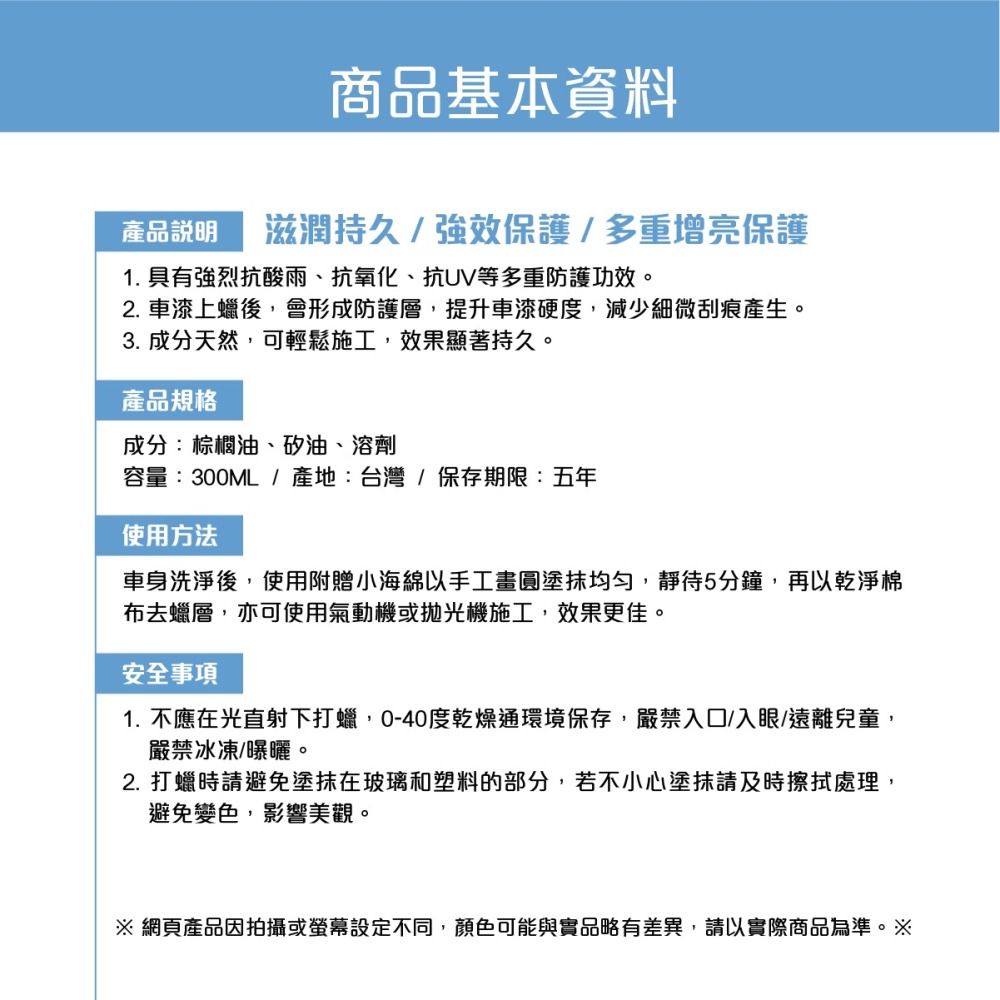 商品基本資料

產品說明 滋潤持久 / 強效保護 / 多重增亮保護

1. 具有強烈抗酸雨、抗氧化、抗UV等多重防護功效。
2. 車漆上蠟後，會形成防護層，提升車漆硬度，減少細微刮痕產生。
3. 成分天然，可輕鬆施工，效果顯著持久。

產品規格

成分：棕櫚油、矽油、溶劑
容量：300ML / 產地：台灣 / 保存期限：五年

使用方法

車身洗淨後，使用附贈小海綿以手工畫圓塗抹均勻，靜待5分鐘，再以乾淨棉布去蠟層，亦可使用氣動機或拋光機施工，效果更佳。

安全事項

1. 不應在光直射下打蠟，0-40度乾燥通環境保存，嚴禁入口/入眼/遠離兒童，嚴禁冰凍/曝曬。
2. 打蠟時請避免塗抹在玻璃和塑料的部分，若不小心塗抹請及時擦拭處理，避免變色，影響美觀。

※ 網頁產品因拍攝或螢幕設定不同，顏色可能與實品略有差異，請以實際商品為準。※